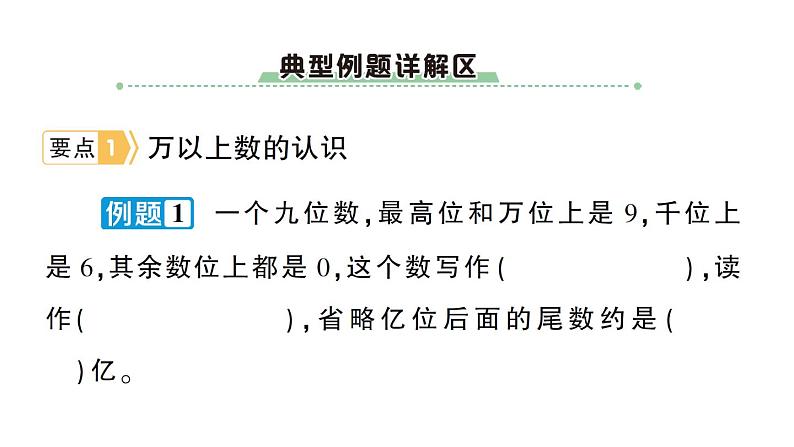 典型例题详解区

要点1 万以上数的认识

例题1 一个九位数，最高位和万位上是 9，千位上是 6，其余数位上都是 0，这个数写作（　　　　），读作（　　　　　　），省略亿位后面的尾数约是（　　）亿。